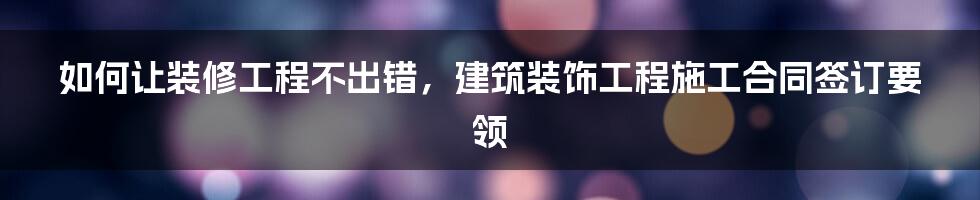 如何让装修工程不出错，建筑装饰工程施工合同签订要领